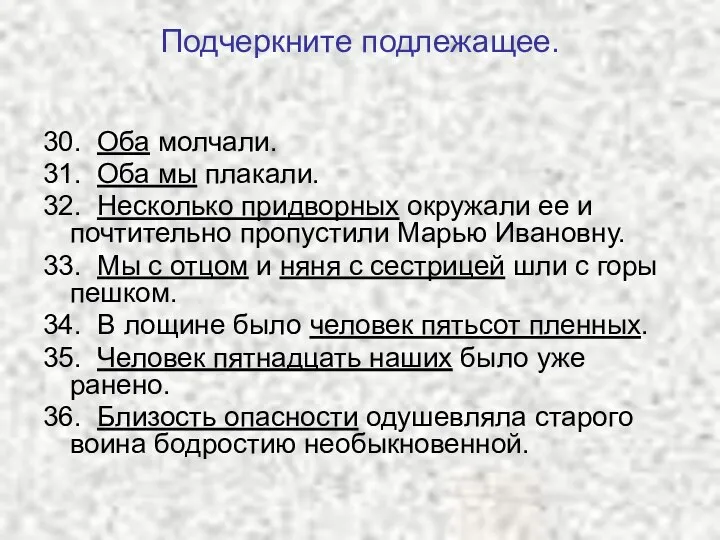 Подчеркните подлежащее.

30. Оба молчали.

31. Оба мы плакали.

32. Несколько придворных окружали ее и почтительно пропустили Марью Ивановну.

33. Мы с отцом и няня с сестрицей шли с горы пешком.

34. В лощине было человек пятьсот пленных.

35. Человек пятнадцать наших было уже ранено.

36. Близость опасности одушевляла старого воина бодростию необыкновенной.